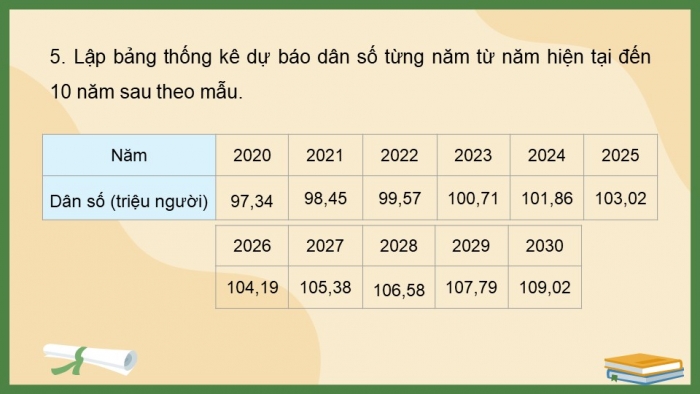 5. Lập bảng thống kê dự báo dân số từng năm từ năm hiện tại đến 10 năm sau theo mẫu.

| Năm | 2020 | 2021 | 2022 | 2023 | 2024 | 2025 |
|---|---|---|---|---|---|---|
| Dân số (triệu người) | 97,34 | 98,45 | 99,57 | 100,71 | 101,86 | 103,02 |

| 2026 | 2027 | 2028 | 2029 | 2030 |
|---|---|---|---|---|
| 104,19 | 105,38 | 106,58 | 107,79 | 109,02 |